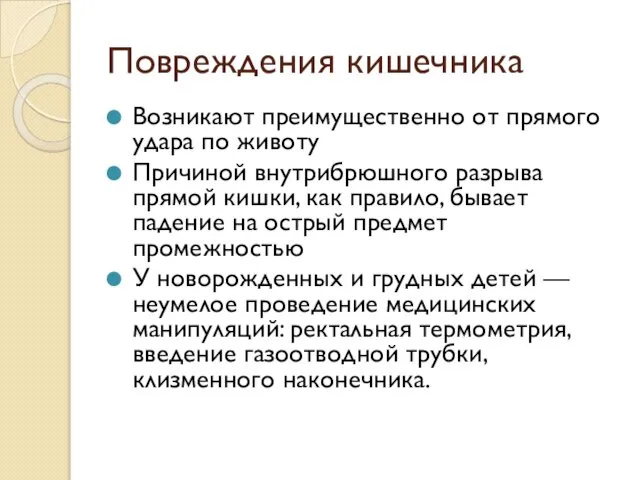 Повреждения кишечника

Возникают преимущественно от прямого удара по животу

Причиной внутрибрюшного разрыва прямой кишки, как правило, бывает падение на острый предмет промежностью

У новорожденных и грудных детей — неумелое проведение медицинских манипуляций: ректальная термометрия, введение газоотводной трубки, клизменного наконечника.